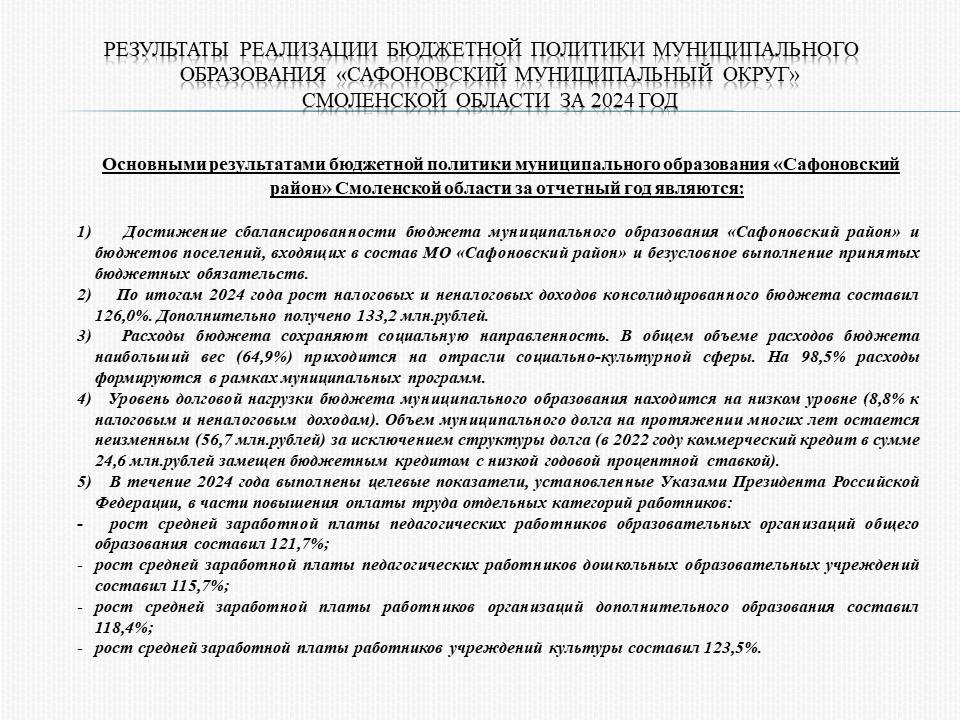 РЕЗУЛЬТАТЫ РЕАЛИЗАЦИИ БЮДЖЕТНОЙ ПОЛИТИКИ МУНИЦИПАЛЬНОГО ОБРАЗОВАНИЯ «САФОНОВСКИЙ МУНИЦИПАЛЬНЫЙ ОКРУГ» СМОЛЕНСКОЙ ОБЛАСТИ ЗА 2024 ГОД

Основными результатами бюджетной политики муниципального образования «Сафоновский район» Смоленской области за отчетный год являются:

1) Достижение сбалансированности бюджета муниципального образования «Сафоновский район» и бюджетов поселений, входящих в состав МО «Сафоновский район» и безусловное выполнение принятых бюджетных обязательств.
2) По итогам 2024 года рост налоговых и неналоговых доходов консолидированного бюджета составил 126,0%. Дополнительно получено 133,2 млн.рублей.
3) Расходы бюджета сохраняют социальную направленность. В общем объеме расходов бюджета наибольший вес (64,9%) приходится на отрасли социально-культурной сферы. На 98,5% расходы формируются в рамках муниципальных программ.
4) Уровень долговой нагрузки бюджета муниципального образования находится на низком уровне (8,8% к налоговым и неналоговым доходам). Объем муниципального долга на протяжении многих лет остается неизменным (56,7 млн.рублей) за исключением структуры долга (в 2022 году коммерческий кредит в сумме 24,6 млн.рублей замещен бюджетным кредитом с низкой годовой процентной ставкой).
5) В течение 2024 года выполнены целевые показатели, установленные Указами Президента Российской Федерации, в части повышения оплаты труда отдельных категорий работников:
- рост средней заработной платы педагогических работников образовательных организаций общего образования составил 121,7%;
- рост средней заработной платы педагогических работников дошкольных образовательных учреждений составил 115,7%;
- рост средней заработной платы работников организаций дополнительного образования составил 118,4%;
- рост средней заработной платы работников учреждений культуры составил 123,5%.